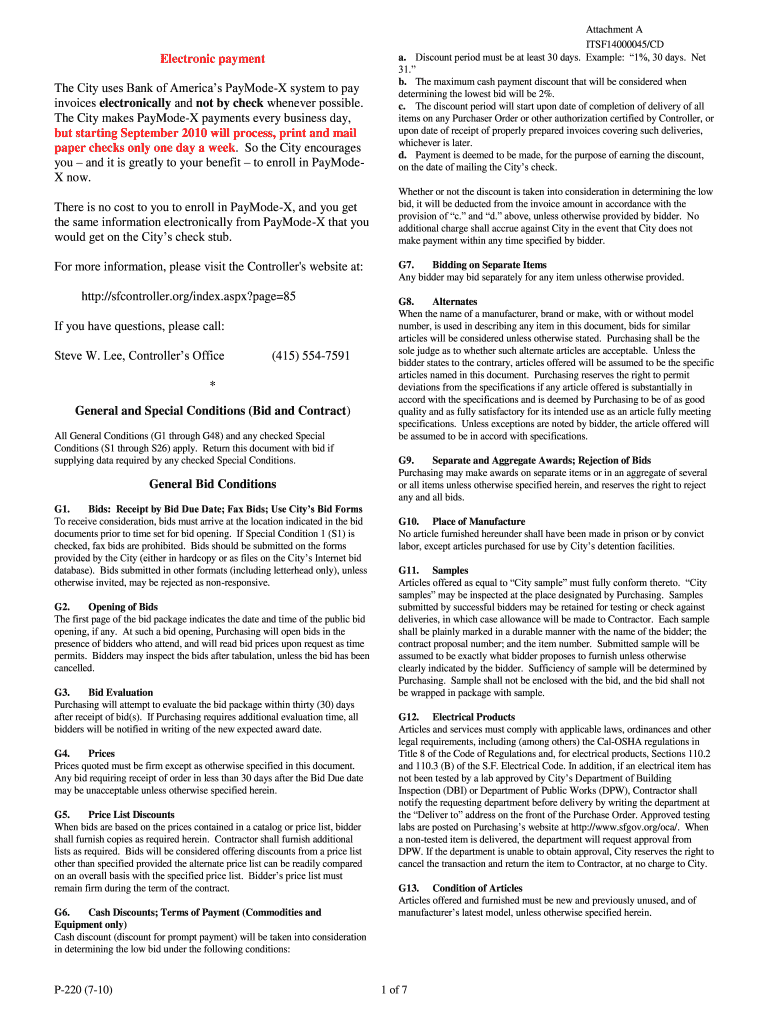 Attachment A
ITSF14000045/CD

Electronic payment

The City uses Bank of America's PayMode-X system to pay invoices electronically and not by check whenever possible. The City makes PayMode-X payments every business day, but starting September 2010 will process, print and mail paper checks only one day a week. So the City encourages you – and it is greatly to your benefit – to enroll in PayMode-X now.

There is no cost to you to enroll in PayMode-X, and you get the same information electronically from PayMode-X that you would get on the City's check stub.

For more information, please visit the Controller's website at:

http://sfcontroller.org/index.aspx?page=85

If you have questions, please call:

Steve W. Lee, Controller's Office (415) 554-7591

*

General and Special Conditions (Bid and Contract)

All General Conditions (G1 through G48) and any checked Special Conditions (S1 through S26) apply. Return this document with bid if supplying data required by any checked Special Conditions.

General Bid Conditions

G1. Bids: Receipt by Bid Due Date; Fax Bids; Use City's Bid Forms
To receive consideration, bids must arrive at the location indicated in the bid documents prior to time set for bid opening. If Special Condition 1 (S1) is checked, fax bids are prohibited. Bids should be submitted on the forms provided by the City (either in hardcopy or as files on the City's Internet bid database). Bids submitted in other formats (including letterhead only), unless otherwise invited, may be rejected as non-responsive.

G2. Opening of Bids
The first page of the bid package indicates the date and time of the public bid opening, if any. At such a bid opening, Purchasing will open bids in the presence of bidders who attend, and will read bid prices upon request as time permits. Bidders may inspect the bids after tabulation, unless the bid has been cancelled.

G3. Bid Evaluation
Purchasing will attempt to evaluate the bid package within thirty (30) days after receipt of bid(s). If Purchasing requires additional evaluation time, all bidders will be notified in writing of the new expected award date.

G4. Prices
Prices quoted must be firm except as otherwise specified in this document. Any bid requiring receipt of order in less than 30 days after the Bid Due date may be unacceptable unless otherwise specified herein.

G5. Price List Discounts
When bids are based on the prices contained in a catalog or price list, bidder shall furnish copies as required herein. Contractor shall furnish additional lists as required. Bids will be considered offering discounts from a price list other than specified provided the alternate price list can be readily compared on an overall basis with the specified price list. Bidder's price list must remain firm during the term of the contract.

G6. Cash Discounts; Terms of Payment (Commodities and Equipment only)
Cash discount (discount for prompt payment) will be taken into consideration in determining the low bid under the following conditions:

a. Discount period must be at least 30 days. Example: "1%, 30 days. Net 31."
b. The maximum cash payment discount that will be considered when determining the lowest bid will be 2%.
c. The discount period will start upon date of completion of delivery of all items on any Purchaser Order or other authorization certified by Controller, or upon date of receipt of properly prepared invoices covering such deliveries, whichever is later.
d. Payment is deemed to be made, for the purpose of earning the discount, on the date of mailing the City's check.

Whether or not the discount is taken into consideration in determining the low bid, it will be deducted from the invoice amount in accordance with the provision of "c." and "d." above, unless otherwise provided by bidder. No additional charge shall accrue against City in the event that City does not make payment within any time specified by bidder.

G7. Bidding on Separate Items
Any bidder may bid separately for any item unless otherwise provided.

G8. Alternates
When the name of a manufacturer, brand or make, with or without model number, is used in describing any item in this document, bids for similar articles will be considered unless otherwise stated. Purchasing shall be the sole judge as to whether such alternate articles are acceptable. Unless the bidder states to the contrary, articles offered will be assumed to be the specific articles named in this document. Purchasing reserves the right to permit deviations from the specifications if any article offered is substantially in accord with the specifications and is deemed by Purchasing to be of as good quality and as fully satisfactory for its intended use as an article fully meeting specifications. Unless exceptions are noted by bidder, the article offered will be assumed to be in accord with specifications.

G9. Separate and Aggregate Awards; Rejection of Bids
Purchasing may make awards on separate items or in an aggregate of several or all items unless otherwise specified herein, and reserves the right to reject any and all bids.

G10. Place of Manufacture
No article furnished hereunder shall have been made in prison or by convict labor, except articles purchased for use by City's detention facilities.

G11. Samples
Articles offered as equal to "City sample" must fully conform thereto. "City samples" may be inspected at the place designated by Purchasing. Samples submitted by successful bidders may be retained for testing or check against deliveries, in which case allowance will be made to Contractor. Each sample shall be plainly marked in a durable manner with the name of the bidder; the contract proposal number; and the item number. Submitted sample will be assumed to be exactly what bidder proposes to furnish unless otherwise clearly indicated by the bidder. Sufficiency of sample will be determined by Purchasing. Sample shall not be enclosed with the bid, and the bid shall not be wrapped in package with sample.

G12. Electrical Products
Articles and services must comply with applicable laws, ordinances and other legal requirements, including (among others) the Cal-OSHA regulations in Title 8 of the Code of Regulations and, for electrical products, Sections 110.2 and 110.3 (B) of the S.F. Electrical Code. In addition, if an electrical item has not been tested by a lab approved by City's Department of Building Inspection (DBI) or Department of Public Works (DPW), Contractor shall notify the requesting department before delivery by writing the department at the "Deliver to" address on the front of the Purchase Order. Approved testing labs are posted on Purchasing's website at http://www.sfgov.org/oca/. When a non-tested item is delivered, the department will request approval from DPW. If the department is unable to obtain approval, City reserves the right to cancel the transaction and return the item to Contractor, at no charge to City.

G13. Condition of Articles
Articles offered and furnished must be new and previously unused, and of manufacturer's latest model, unless otherwise specified herein.

P-220 (7-10) 1 of 7